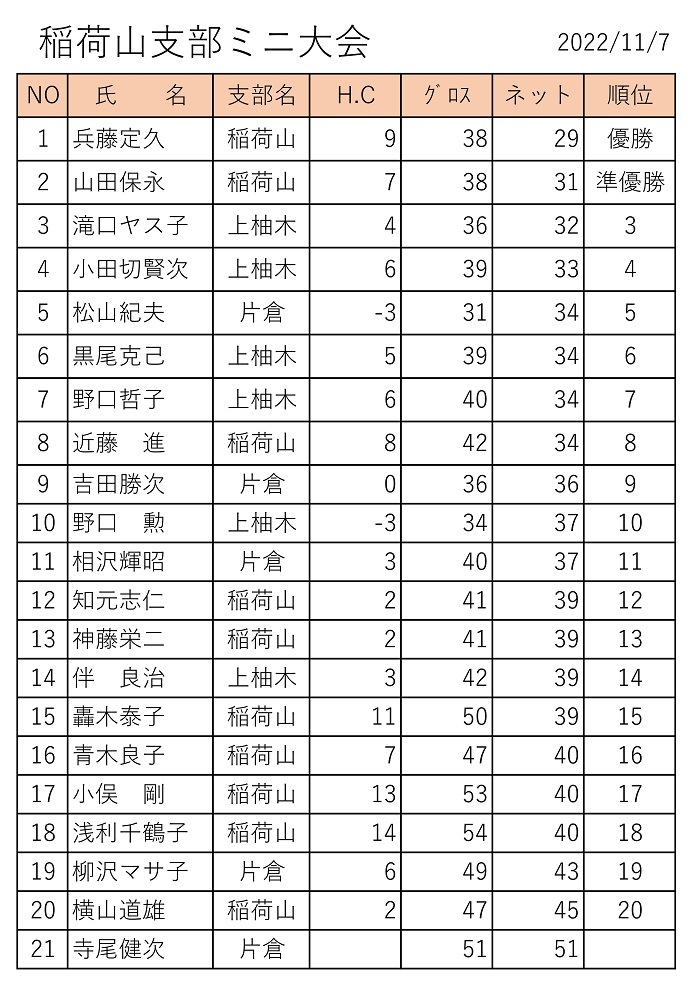 稲荷山支部ミニ大会

2022/11/7

| NO | 氏　名 | 支部名 | H.C | グロス | ネット | 順位 |
|---|---|---|---|---|---|---|
| 1 | 兵藤定久 | 稲荷山 | 9 | 38 | 29 | 優勝 |
| 2 | 山田保永 | 稲荷山 | 7 | 38 | 31 | 準優勝 |
| 3 | 滝口ヤス子 | 上柚木 | 4 | 36 | 32 | 3 |
| 4 | 小田切賢次 | 上柚木 | 6 | 39 | 33 | 4 |
| 5 | 松山紀夫 | 片倉 | -3 | 31 | 34 | 5 |
| 6 | 黒尾克己 | 上柚木 | 5 | 39 | 34 | 6 |
| 7 | 野口哲子 | 上柚木 | 6 | 40 | 34 | 7 |
| 8 | 近藤　進 | 稲荷山 | 8 | 42 | 34 | 8 |
| 9 | 吉田勝次 | 片倉 | 0 | 36 | 36 | 9 |
| 10 | 野口　勲 | 上柚木 | -3 | 34 | 37 | 10 |
| 11 | 相沢輝昭 | 片倉 | 3 | 40 | 37 | 11 |
| 12 | 知元志仁 | 稲荷山 | 2 | 41 | 39 | 12 |
| 13 | 神藤栄二 | 稲荷山 | 2 | 41 | 39 | 13 |
| 14 | 伴　良治 | 上柚木 | 3 | 42 | 39 | 14 |
| 15 | 轟木泰子 | 稲荷山 | 11 | 50 | 39 | 15 |
| 16 | 青木良子 | 稲荷山 | 7 | 47 | 40 | 16 |
| 17 | 小俣　剛 | 稲荷山 | 13 | 53 | 40 | 17 |
| 18 | 浅利千鶴子 | 稲荷山 | 14 | 54 | 40 | 18 |
| 19 | 柳沢マサ子 | 片倉 | 6 | 49 | 43 | 19 |
| 20 | 横山道雄 | 稲荷山 | 2 | 47 | 45 | 20 |
| 21 | 寺尾健次 | 片倉 |  | 51 | 51 |  |